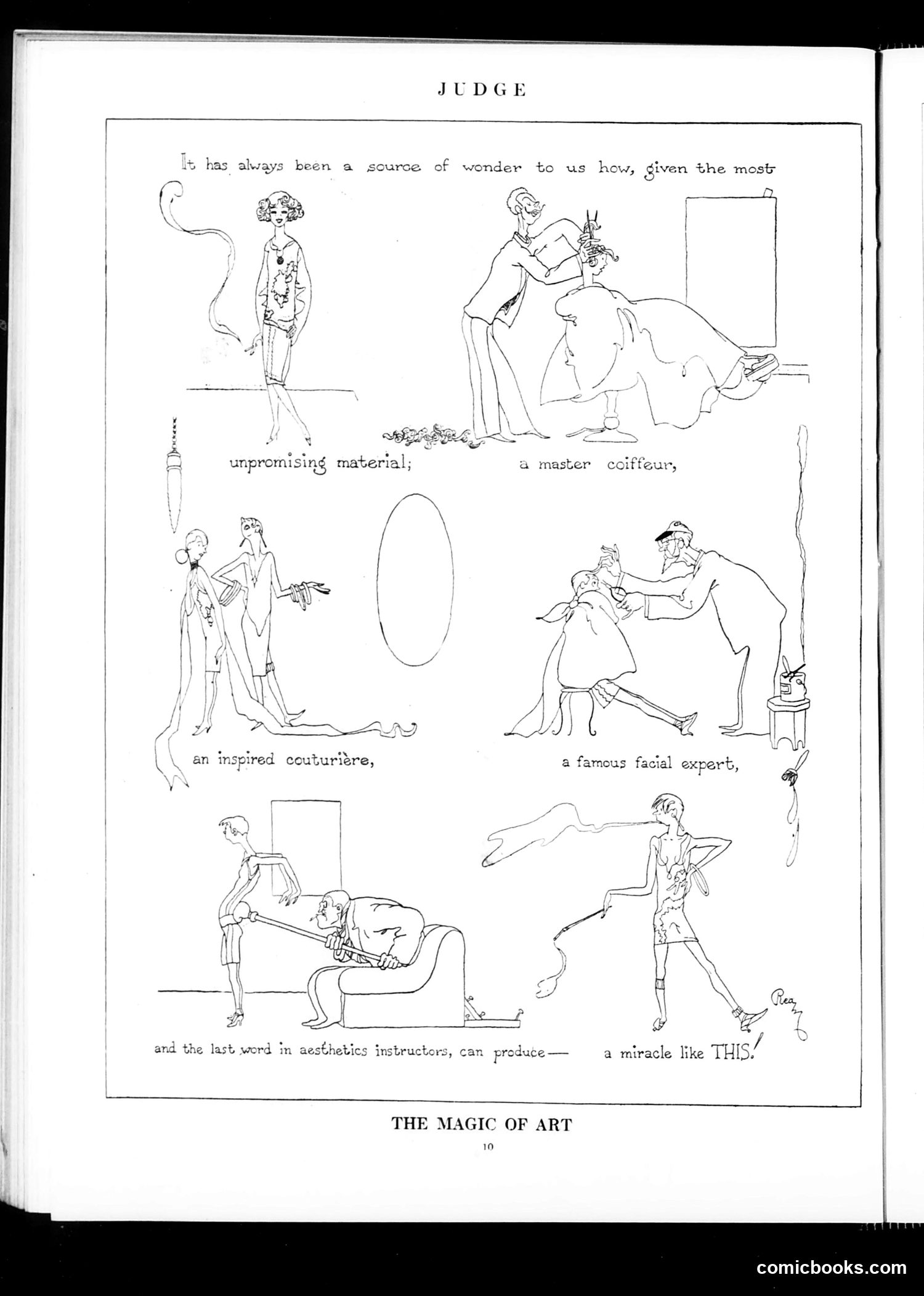 JUDGE

It has always been a source of wonder to us how, given the most

unpromising material;

a master coiffeur,

an inspired couturière,

a famous facial expert,

and the last word in aesthetics instructors, can produce—

a miracle like THIS!

Rea

THE MAGIC OF ART

10

comicbooks.com